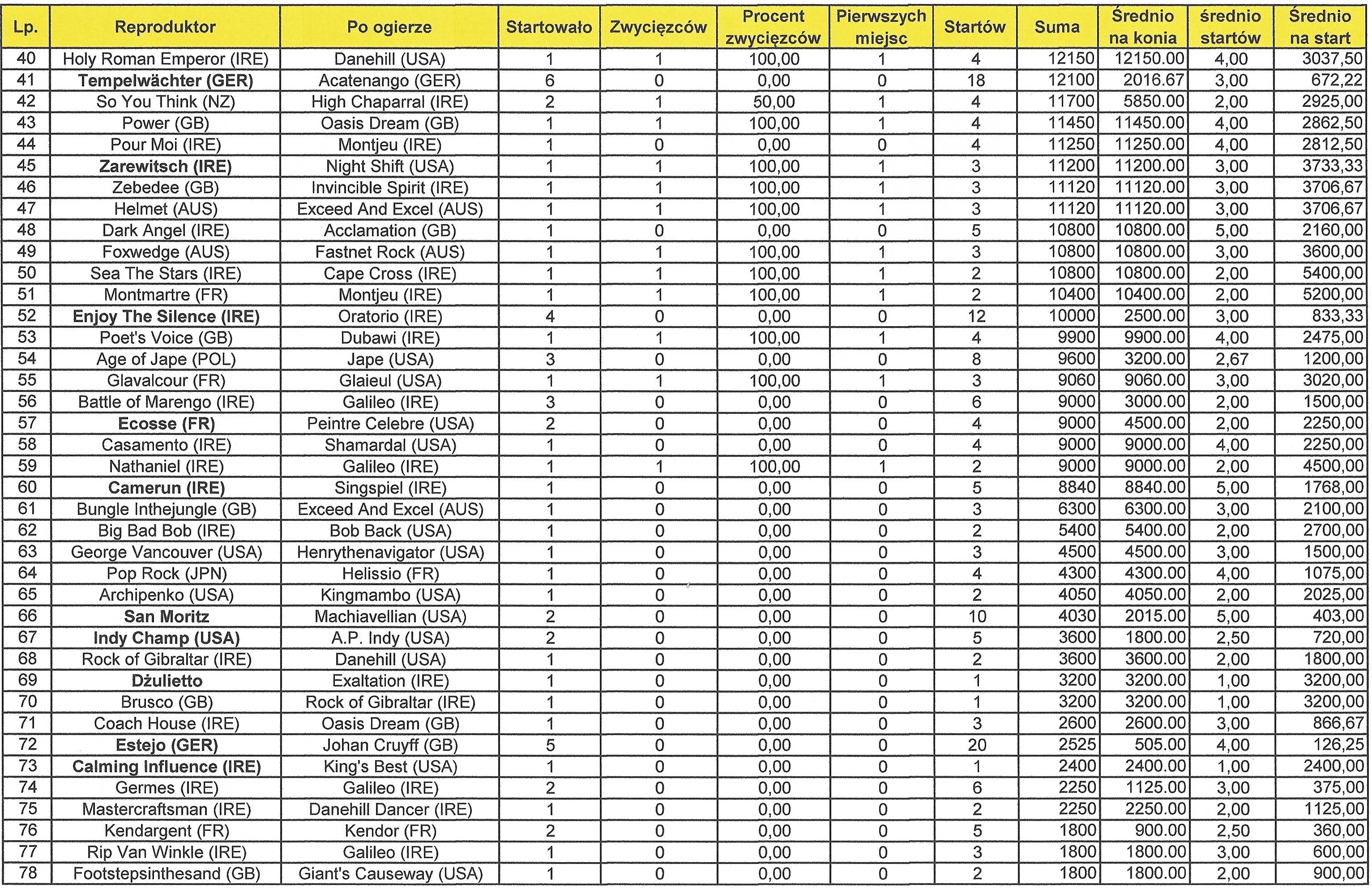 | Lp. | Reproduktor | Po ogierze | Startowało | Zwycięzców | Procent zwycięzców | Pierwszych miejsc | Startów | Suma | Średnio na konia | średnio startów | Średnio na start |
|---|---|---|---|---|---|---|---|---|---|---|---|
| 40 | Holy Roman Emperor (IRE) | Danehill (USA) | 1 | 1 | 100,00 | 1 | 4 | 12150 | 12150.00 | 4,00 | 3037,50 |
| 41 | Tempelwächter (GER) | Acatenango (GER) | 6 | 0 | 0,00 | 0 | 18 | 12100 | 2016.67 | 3,00 | 672,22 |
| 42 | So You Think (NZ) | High Chaparral (IRE) | 2 | 1 | 50,00 | 1 | 4 | 11700 | 5850.00 | 2,00 | 2925,00 |
| 43 | Power (GB) | Oasis Dream (GB) | 1 | 1 | 100,00 | 1 | 4 | 11450 | 11450.00 | 4,00 | 2862,50 |
| 44 | Pour Moi (IRE) | Montjeu (IRE) | 1 | 0 | 0,00 | 0 | 4 | 11250 | 11250.00 | 4,00 | 2812,50 |
| 45 | Zarewitsch (IRE) | Night Shift (USA) | 1 | 1 | 100,00 | 1 | 3 | 11200 | 11200.00 | 3,00 | 3733,33 |
| 46 | Zebedee (GB) | Invincible Spirit (IRE) | 1 | 1 | 100,00 | 1 | 3 | 11120 | 11120.00 | 3,00 | 3706,67 |
| 47 | Helmet (AUS) | Exceed And Excel (AUS) | 1 | 1 | 100,00 | 1 | 3 | 11120 | 11120.00 | 3,00 | 3706,67 |
| 48 | Dark Angel (IRE) | Acclamation (GB) | 1 | 0 | 0,00 | 0 | 5 | 10800 | 10800.00 | 5,00 | 2160,00 |
| 49 | Foxwedge (AUS) | Fastnet Rock (AUS) | 1 | 1 | 100,00 | 1 | 3 | 10800 | 10800.00 | 3,00 | 3600,00 |
| 50 | Sea The Stars (IRE) | Cape Cross (IRE) | 1 | 1 | 100,00 | 1 | 2 | 10800 | 10800.00 | 2,00 | 5400,00 |
| 51 | Montmartre (FR) | Montjeu (IRE) | 1 | 1 | 100,00 | 1 | 2 | 10400 | 10400.00 | 2,00 | 5200,00 |
| 52 | Enjoy The Silence (IRE) | Oratorio (IRE) | 4 | 0 | 0,00 | 0 | 12 | 10000 | 2500.00 | 3,00 | 833,33 |
| 53 | Poet's Voice (GB) | Dubawi (IRE) | 1 | 1 | 100,00 | 1 | 4 | 9900 | 9900.00 | 4,00 | 2475,00 |
| 54 | Age of Jape (POL) | Jape (USA) | 3 | 0 | 0,00 | 0 | 8 | 9600 | 3200.00 | 2,67 | 1200,00 |
| 55 | Glavalcour (FR) | Glaieul (USA) | 1 | 1 | 100,00 | 1 | 3 | 9060 | 9060.00 | 3,00 | 3020,00 |
| 56 | Battle of Marengo (IRE) | Galileo (IRE) | 3 | 0 | 0,00 | 0 | 6 | 9000 | 3000.00 | 2,00 | 1500,00 |
| 57 | Ecosse (FR) | Peintre Celebre (USA) | 2 | 0 | 0,00 | 0 | 4 | 9000 | 4500.00 | 2,00 | 2250,00 |
| 58 | Casamento (IRE) | Shamardal (USA) | 1 | 0 | 0,00 | 0 | 4 | 9000 | 9000.00 | 4,00 | 2250,00 |
| 59 | Nathaniel (IRE) | Galileo (IRE) | 1 | 1 | 100,00 | 1 | 2 | 9000 | 9000.00 | 2,00 | 4500,00 |
| 60 | Camerun (IRE) | Singspiel (IRE) | 1 | 0 | 0,00 | 0 | 5 | 8840 | 8840.00 | 5,00 | 1768,00 |
| 61 | Bungle Inthejungle (GB) | Exceed And Excel (AUS) | 1 | 0 | 0,00 | 0 | 3 | 6300 | 6300.00 | 3,00 | 2100,00 |
| 62 | Big Bad Bob (IRE) | Bob Back (USA) | 1 | 0 | 0,00 | 0 | 2 | 5400 | 5400.00 | 2,00 | 2700,00 |
| 63 | George Vancouver (USA) | Henrythenavigator (USA) | 1 | 0 | 0,00 | 0 | 3 | 4500 | 4500.00 | 3,00 | 1500,00 |
| 64 | Pop Rock (JPN) | Helissio (FR) | 1 | 0 | 0,00 | 0 | 4 | 4300 | 4300.00 | 4,00 | 1075,00 |
| 65 | Archipenko (USA) | Kingmambo (USA) | 1 | 0 | 0,00 | 0 | 2 | 4050 | 4050.00 | 2,00 | 2025,00 |
| 66 | San Moritz | Machiavellian (USA) | 2 | 0 | 0,00 | 0 | 10 | 4030 | 2015.00 | 5,00 | 403,00 |
| 67 | Indy Champ (USA) | A.P. Indy (USA) | 2 | 0 | 0,00 | 0 | 5 | 3600 | 1800.00 | 2,50 | 720,00 |
| 68 | Rock of Gibraltar (IRE) | Danehill (USA) | 1 | 0 | 0,00 | 0 | 2 | 3600 | 3600.00 | 2,00 | 1800,00 |
| 69 | Dżulietto | Exaltation (IRE) | 1 | 0 | 0,00 | 0 | 1 | 3200 | 3200.00 | 1,00 | 3200,00 |
| 70 | Brusco (GB) | Rock of Gibraltar (IRE) | 1 | 0 | 0,00 | 0 | 1 | 3200 | 3200.00 | 1,00 | 3200,00 |
| 71 | Coach House (IRE) | Oasis Dream (GB) | 1 | 0 | 0,00 | 0 | 3 | 2600 | 2600.00 | 3,00 | 866,67 |
| 72 | Estejo (GER) | Johan Cruyff (GB) | 5 | 0 | 0,00 | 0 | 20 | 2525 | 505.00 | 4,00 | 126,25 |
| 73 | Calming Influence (IRE) | King's Best (USA) | 1 | 0 | 0,00 | 0 | 1 | 2400 | 2400.00 | 1,00 | 2400,00 |
| 74 | Germes (IRE) | Galileo (IRE) | 2 | 0 | 0,00 | 0 | 6 | 2250 | 1125.00 | 3,00 | 375,00 |
| 75 | Mastercraftsman (IRE) | Danehill Dancer (IRE) | 1 | 0 | 0,00 | 0 | 2 | 2250 | 2250.00 | 2,00 | 1125,00 |
| 76 | Kendargent (FR) | Kendor (FR) | 2 | 0 | 0,00 | 0 | 5 | 1800 | 900.00 | 2,50 | 360,00 |
| 77 | Rip Van Winkle (IRE) | Galileo (IRE) | 1 | 0 | 0,00 | 0 | 3 | 1800 | 1800.00 | 3,00 | 600,00 |
| 78 | Footstepsinthesand (GB) | Giant's Causeway (USA) | 1 | 0 | 0,00 | 0 | 2 | 1800 | 1800.00 | 2,00 | 900,00 |